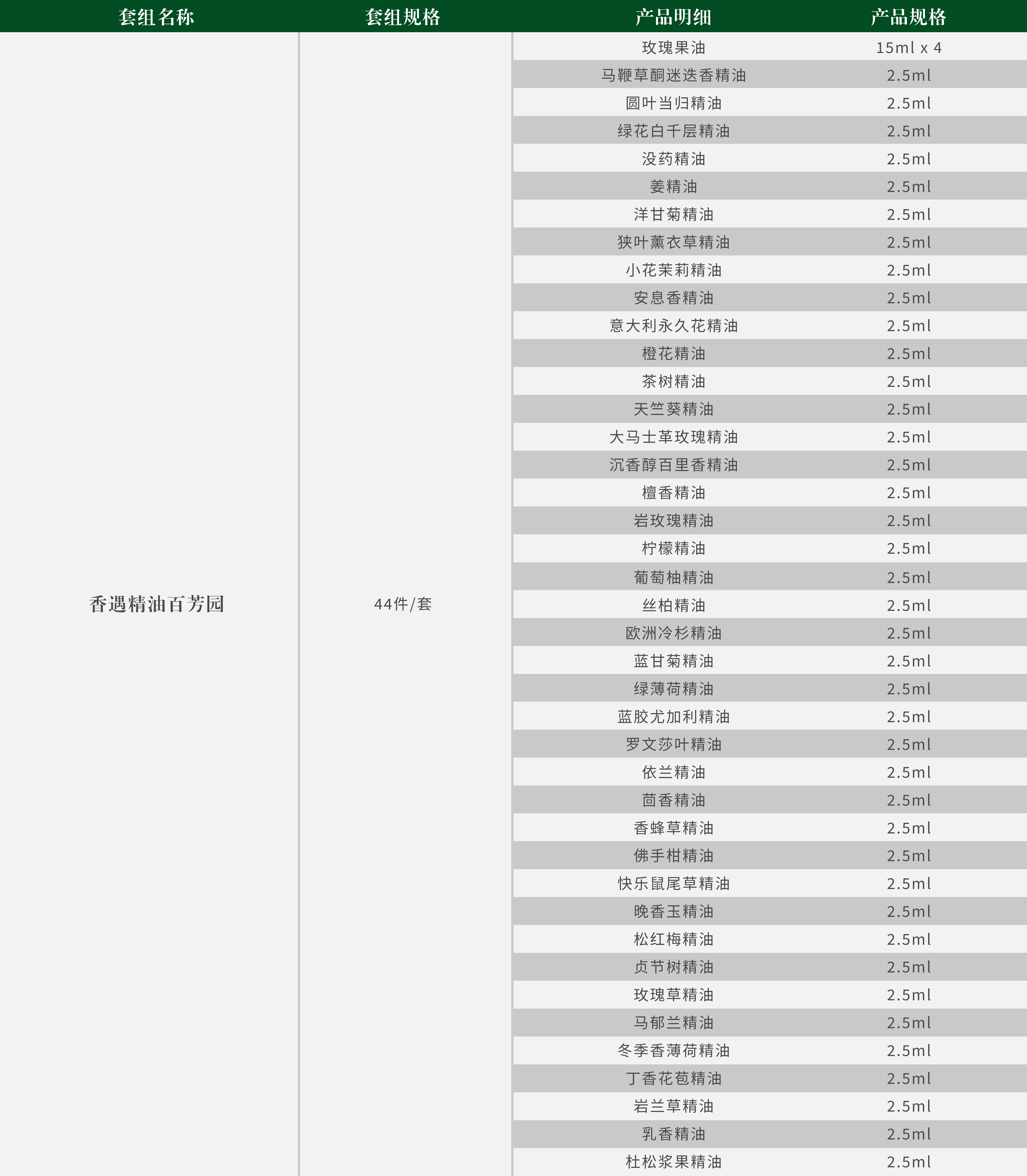 | 套组名称 | 套组规格 | 产品明细 | 产品规格 |
|---|---|---|---|
| 香遇精油百芳园 | 44件/套 | 玫瑰果油 | 15ml x 4 |
| | | 马鞭草酮迷迭香精油 | 2.5ml |
| | | 圆叶当归精油 | 2.5ml |
| | | 绿花白千层精油 | 2.5ml |
| | | 没药精油 | 2.5ml |
| | | 姜精油 | 2.5ml |
| | | 洋甘菊精油 | 2.5ml |
| | | 狭叶薰衣草精油 | 2.5ml |
| | | 小花茉莉精油 | 2.5ml |
| | | 安息香精油 | 2.5ml |
| | | 意大利永久花精油 | 2.5ml |
| | | 橙花精油 | 2.5ml |
| | | 茶树精油 | 2.5ml |
| | | 天竺葵精油 | 2.5ml |
| | | 大马士革玫瑰精油 | 2.5ml |
| | | 沉香醇百里香精油 | 2.5ml |
| | | 檀香精油 | 2.5ml |
| | | 岩玫瑰精油 | 2.5ml |
| | | 柠檬精油 | 2.5ml |
| | | 葡萄柚精油 | 2.5ml |
| | | 丝柏精油 | 2.5ml |
| | | 欧洲冷杉精油 | 2.5ml |
| | | 蓝甘菊精油 | 2.5ml |
| | | 绿薄荷精油 | 2.5ml |
| | | 蓝胶尤加利精油 | 2.5ml |
| | | 罗文莎叶精油 | 2.5ml |
| | | 依兰精油 | 2.5ml |
| | | 茴香精油 | 2.5ml |
| | | 香蜂草精油 | 2.5ml |
| | | 佛手柑精油 | 2.5ml |
| | | 快乐鼠尾草精油 | 2.5ml |
| | | 晚香玉精油 | 2.5ml |
| | | 松红梅精油 | 2.5ml |
| | | 贞节树精油 | 2.5ml |
| | | 玫瑰草精油 | 2.5ml |
| | | 马郁兰精油 | 2.5ml |
| | | 冬季香薄荷精油 | 2.5ml |
| | | 丁香花苞精油 | 2.5ml |
| | | 岩兰草精油 | 2.5ml |
| | | 乳香精油 | 2.5ml |
| | | 杜松浆果精油 | 2.5ml |